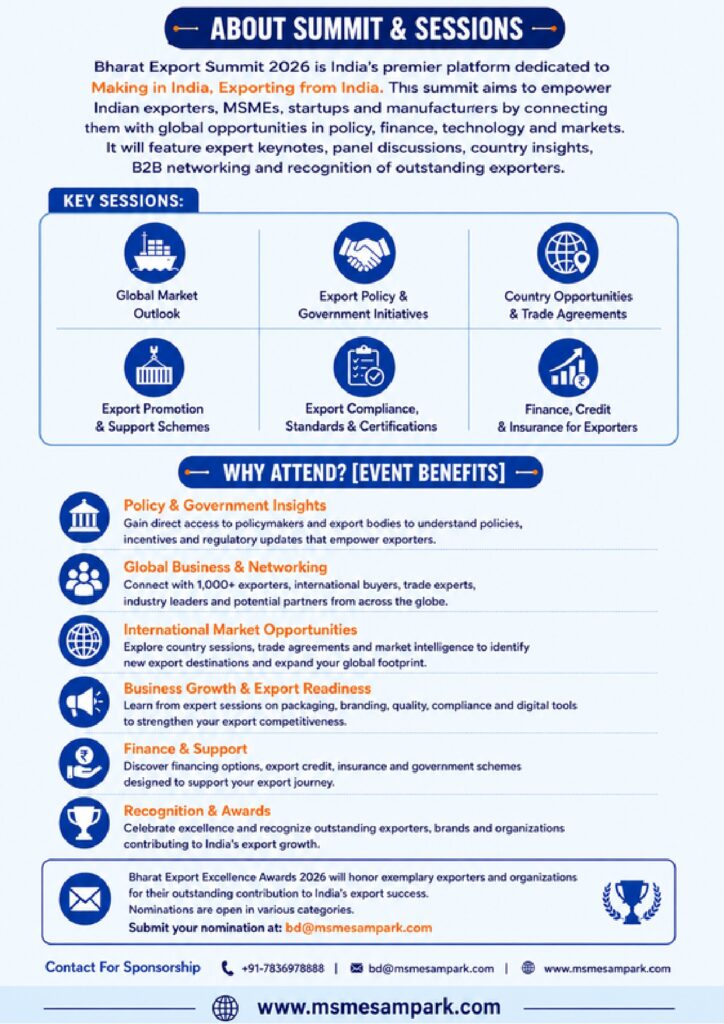 ABOUT SUMMIT & SESSIONS

Bharat Export Summit 2026 is India's premier platform dedicated to Making in India, Exporting from India. This summit aims to empower Indian exporters, MSMEs, startups and manufacturers by connecting them with global opportunities in policy, finance, technology and markets. It will feature expert keynotes, panel discussions, country insights, B2B networking and recognition of outstanding exporters.

KEY SESSIONS:

Global Market Outlook

Export Policy & Government Initiatives

Country Opportunities & Trade Agreements

Export Promotion & Support Schemes

Export Compliance, Standards & Certifications

Finance, Credit & Insurance for Exporters

WHY ATTEND? [EVENT BENEFITS]

Policy & Government Insights
Gain direct access to policymakers and export bodies to understand policies, incentives and regulatory updates that empower exporters.

Global Business & Networking
Connect with 1,000+ exporters, international buyers, trade experts, industry leaders and potential partners from across the globe.

International Market Opportunities
Explore country sessions, trade agreements and market intelligence to identify new export destinations and expand your global footprint.

Business Growth & Export Readiness
Learn from expert sessions on packaging, branding, quality, compliance and digital tools to strengthen your export competitiveness.

Finance & Support
Discover financing options, export credit, insurance and government schemes designed to support your export journey.

Recognition & Awards
Celebrate excellence and recognize outstanding exporters, brands and organizations contributing to India's export growth.

Bharat Export Excellence Awards 2026 will honor exemplary exporters and organizations for their outstanding contribution to India's export success.
Nominations are open in various categories.
Submit your nomination at: bd@msmesampark.com

Contact For Sponsorship | +91-7836978888 | bd@msmesampark.com | www.msmesampark.com

www.msmesampark.com